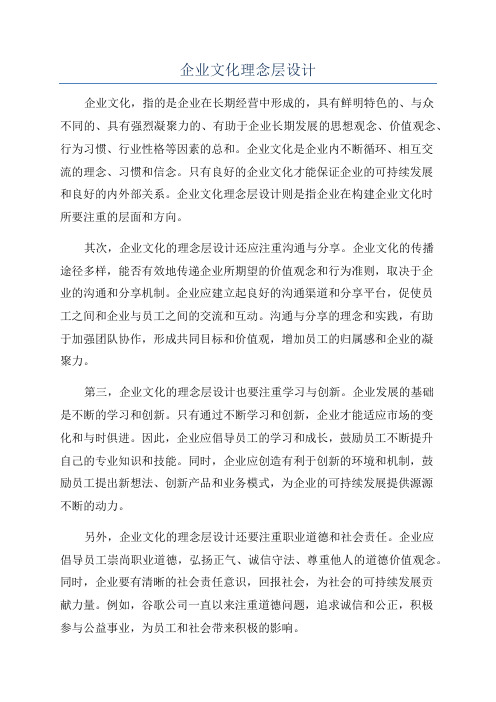 企业文化理念层设计

企业文化，指的是企业在长期经营中形成的，具有鲜明特色的、与众不同的、具有强烈凝聚力的、有助于企业长期发展的思想观念、价值观念、行为习惯、行业性格等因素的总和。企业文化是企业内不断循环、相互交流的理念、习惯和信念。只有良好的企业文化才能保证企业的可持续发展和良好的内外部关系。企业文化理念层设计则是指企业在构建企业文化时所要注重的层面和方向。

其次，企业文化的理念层设计还应注重沟通与分享。企业文化的传播途径多样，能否有效地传递企业所期望的价值观念和行为准则，取决于企业的沟通和分享机制。企业应建立起良好的沟通渠道和分享平台，促使员工之间和企业与员工之间的交流和互动。沟通与分享的理念和实践，有助于加强团队协作，形成共同目标和价值观，增加员工的归属感和企业的凝聚力。

第三，企业文化的理念层设计也要注重学习与创新。企业发展的基础是不断的学习和创新。只有通过不断学习和创新，企业才能适应市场的变化和与时俱进。因此，企业应倡导员工的学习和成长，鼓励员工不断提升自己的专业知识和技能。同时，企业应创造有利于创新的环境和机制，鼓励员工提出新想法、创新产品和业务模式，为企业的可持续发展提供源源不断的动力。

另外，企业文化的理念层设计还要注重职业道德和社会责任。企业应倡导员工崇尚职业道德，弘扬正气、诚信守法、尊重他人的道德价值观念。同时，企业要有清晰的社会责任意识，回报社会，为社会的可持续发展贡献力量。例如，谷歌公司一直以来注重道德问题，追求诚信和公正，积极参与公益事业，为员工和社会带来积极的影响。